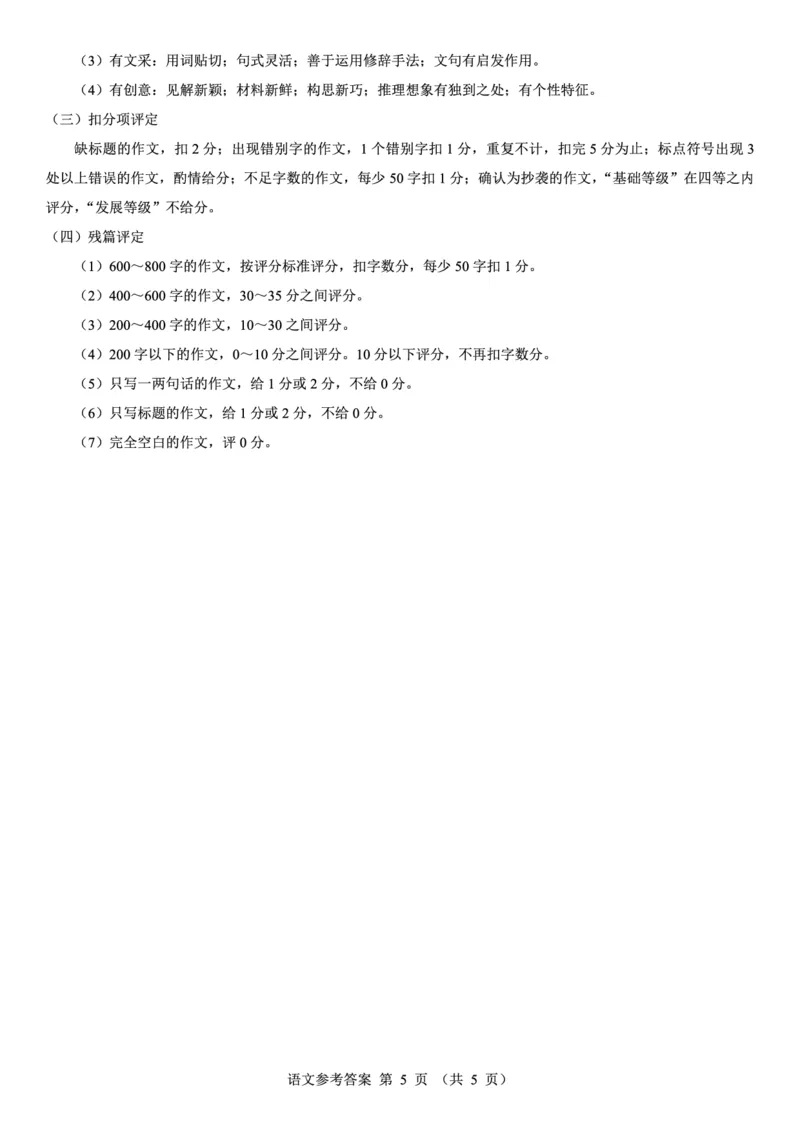 （3）有文采：用词贴切；句式灵活；善于运用修辞手法；文句有启发作用。

（4）有创意：见解新颖；材料新鲜；构思新巧；推理想象有独到之处；有个性特征。

（三）扣分项评定

缺标题的作文，扣 2 分；出现错别字的作文，1 个错别字扣 1 分，重复不计，扣完 5 分为止；标点符号出现 3 处以上错误的作文，酌情给分；不足字数的作文，每少 50 字扣 1 分；确认为抄袭的作文，“基础等级”在四等之内评分，“发展等级”不给分。

（四）残篇评定

（1）600～800 字的作文，按评分标准评分，扣字数分，每少 50 字扣 1 分。

（2）400～600 字的作文，30～35 分之间评分。

（3）200～400 字的作文，10～30 之间评分。

（4）200 字以下的作文，0～10 分之间评分。10 分以下评分，不再扣字数分。

（5）只写一两句话的作文，给 1 分或 2 分，不给 0 分。

（6）只写标题的作文，给 1 分或 2 分，不给 0 分。

（7）完全空白的作文，评 0 分。

语文参考答案 第 5 页 （共 5 页）